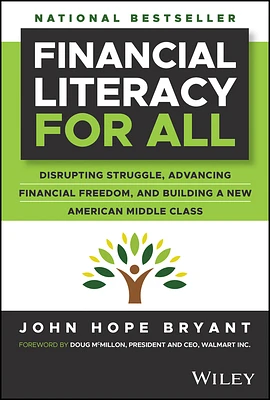 NATIONAL BESTSELLER

FINANCIAL LITERACY FOR ALL

DISRUPTING STRUGGLE, ADVANCING FINANCIAL FREEDOM, AND BUILDING A NEW AMERICAN MIDDLE CLASS

JOHN HOPE BRYANT

FOREWORD BY DOUG McMILLON, PRESIDENT AND CEO, WALMART INC.

WILEY